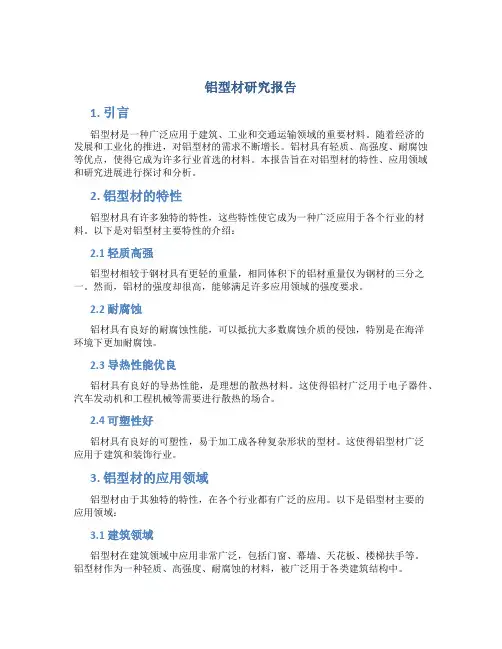 铝型材研究报告

1. 引言

铝型材是一种广泛应用于建筑、工业和交通运输领域的重要材料。随着经济的发展和工业化的推进，对铝型材的需求不断增长。铝材具有轻质、高强度、耐腐蚀等优点，使得它成为许多行业首选的材料。本报告旨在对铝型材的特性、应用领域和研究进展进行探讨和分析。

2. 铝型材的特性

铝型材具有许多独特的特性，这些特性使它成为一种广泛应用于各个行业的材料。以下是对铝型材主要特性的介绍：

2.1 轻质高强

铝型材相较于钢材具有更轻的重量，相同体积下的铝材重量仅为钢材的三分之一。然而，铝材的强度却很高，能够满足许多应用领域的强度要求。

2.2 耐腐蚀

铝材具有良好的耐腐蚀性能，可以抵抗大多数腐蚀介质的侵蚀，特别是在海洋环境下更加耐腐蚀。

2.3 导热性能优良

铝材具有良好的导热性能，是理想的散热材料。这使得铝材广泛用于电子器件、汽车发动机和工程机械等需要进行散热的场合。

2.4 可塑性好

铝材具有良好的可塑性，易于加工成各种复杂形状的型材。这使得铝型材广泛应用于建筑和装饰行业。

3. 铝型材的应用领域

铝型材由于其独特的特性，在各个行业都有广泛的应用。以下是铝型材主要的应用领域：

3.1 建筑领域

铝型材在建筑领域中应用非常广泛，包括门窗、幕墙、天花板、楼梯扶手等。铝型材作为一种轻质、高强度、耐腐蚀的材料，被广泛用于各类建筑结构中。